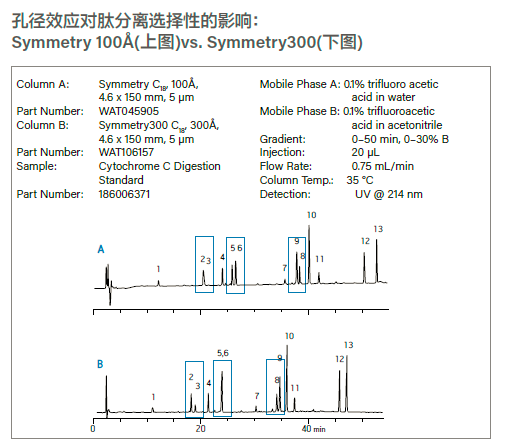 孔径效应对肽分离选择性的影响:
Symmetry 100Å(上图)vs. Symmetry300(下图)

Column A: Symmetry $C_{18}$, 100Å, 4.6 x 150 mm, 5 µm
Part Number: WAT045905
Column B: Symmetry300 $C_{18}$, 300Å, 4.6 x 150 mm, 5 µm
Part Number: WAT106157
Sample: Cytochrome C Digestion Standard
Part Number: 186006371

Mobile Phase A: 0.1% trifluoro acetic acid in water
Mobile Phase B: 0.1% trifluoroacetic acid in acetonitrile
Gradient: 0–50 min, 0–30% B
Injection: 20 µL
Flow Rate: 0.75 mL/min
Column Temp.: 35 °C
Detection: UV @ 214 nm

A
1 2 3 4 5 6 7 9 8 10 11 12 13

B
1 2 3 4 5,6 7 8 9 10 11 12 13

0 20 40 min